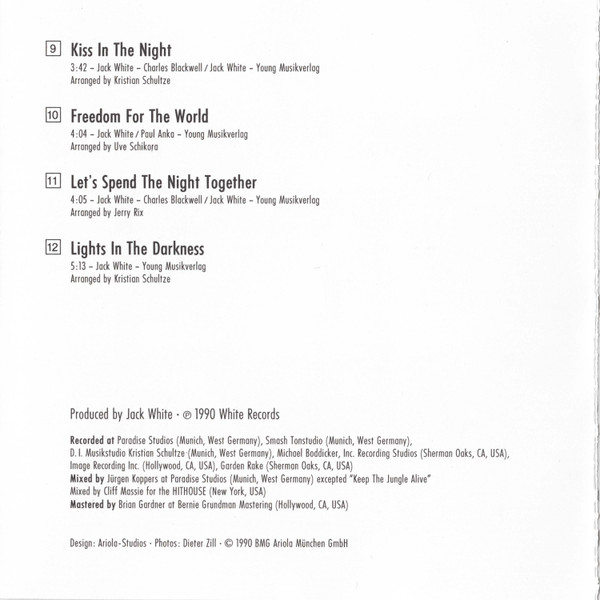 9 Kiss In The Night
3:42 – Jack White – Charles Blackwell / Jack White – Young Musikverlag
Arranged by Kristian Schultze

10 Freedom For The World
4:04 – Jack White / Paul Anka – Young Musikverlag
Arranged by Uve Schikora

11 Let's Spend The Night Together
4:05 – Jack White – Charles Blackwell / Jack White – Young Musikverlag
Arranged by Jerry Rix

12 Lights In The Darkness
5:13 – Jack White – Young Musikverlag
Arranged by Kristian Schultze

Produced by Jack White · ℗ 1990 White Records

Recorded at Paradise Studios (Munich, West Germany), Smash Tonstudio (Munich, West Germany), D. I. Musikstudio Kristian Schultze (Munich, West Germany), Michael Boddicker, Inc. Recording Studios (Sherman Oaks, CA, USA), Image Recording Inc. (Hollywood, CA, USA), Garden Rake (Sherman Oaks, CA, USA)
Mixed by Jürgen Koppers at Paradise Studios (Munich, West Germany) excepted "Keep The Jungle Alive"
Mixed by Cliff Massie for the HITHOUSE (New York, USA)
Mastered by Brian Gardner at Bernie Grundman Mastering (Hollywood, CA, USA)

Design: Ariola-Studios · Photos: Dieter Zill · © 1990 BMG Ariola München GmbH